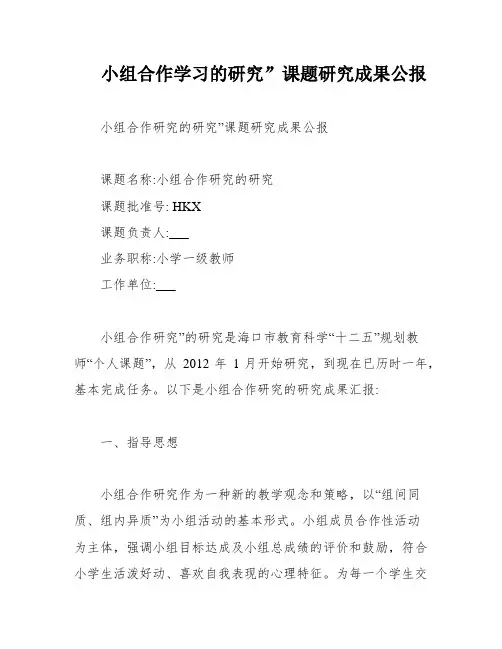 小组合作学习的研究”课题研究成果公报

小组合作研究的研究”课题研究成果公报

课题名称:小组合作研究的研究

课题批准号: HKX

课题负责人:___

业务职称:小学一级教师

工作单位:___

小组合作研究”的研究是海口市教育科学“十二五”规划教师“个人课题”，从 2012 年 1 月开始研究，到现在已历时一年，基本完成任务。以下是小组合作研究的研究成果汇报:

一、指导思想

小组合作研究作为一种新的教学观念和策略，以“组间同质、组内异质”为小组活动的基本形式。小组成员合作性活动为主体，强调小组目标达成及小组总成绩的评价和鼓励，符合小学生活泼好动、喜欢自我表现的心理特征。为每一个学生交